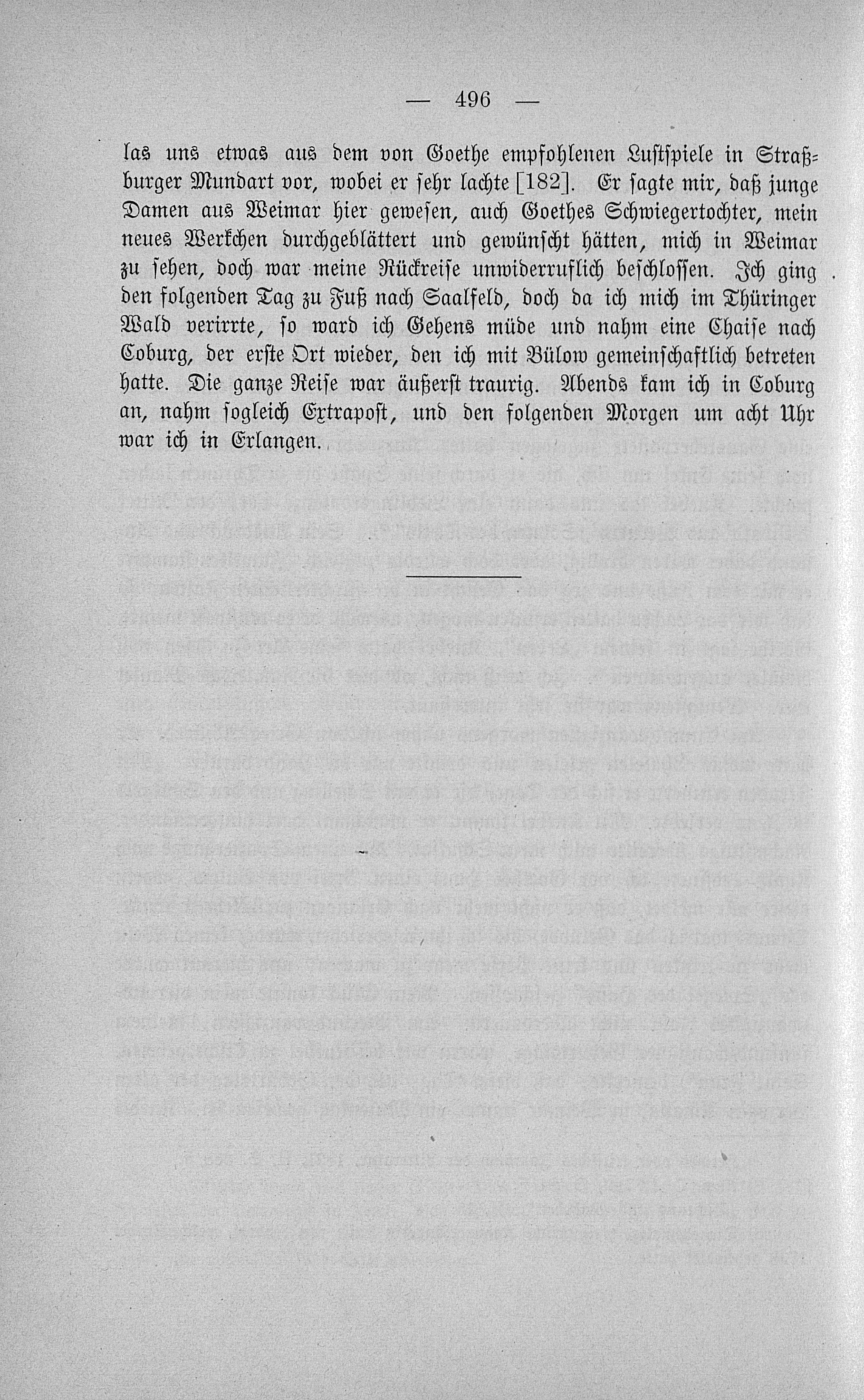 — 496 —

las uns etwas aus dem von Goethe empfohlenen Lustspiele in Straßburger Mundart vor, wobei er sehr lachte [182]. Er sagte mir, daß junge Damen aus Weimar hier gewesen, auch Goethes Schwiegertochter, mein neues Werkchen durchgeblättert und gewünscht hätten, mich in Weimar zu sehen, doch war meine Rückreise unwiderruflich beschlossen. Ich ging den folgenden Tag zu Fuß nach Saalfeld, doch da ich mich im Thüringer Wald verirrte, so ward ich Gehens müde und nahm eine Chaise nach Coburg, der erste Ort wieder, den ich mit Bülow gemeinschaftlich betreten hatte. Die ganze Reise war äußerst traurig. Abends kam ich in Coburg an, nahm sogleich Extrapost, und den folgenden Morgen um acht Uhr war ich in Erlangen.